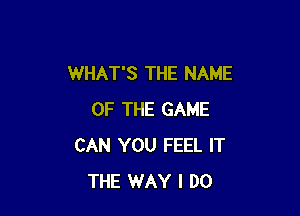 WHAT'S THE NAME

OF THE GAME

CAN YOU FEEL IT

THE WAY I DO